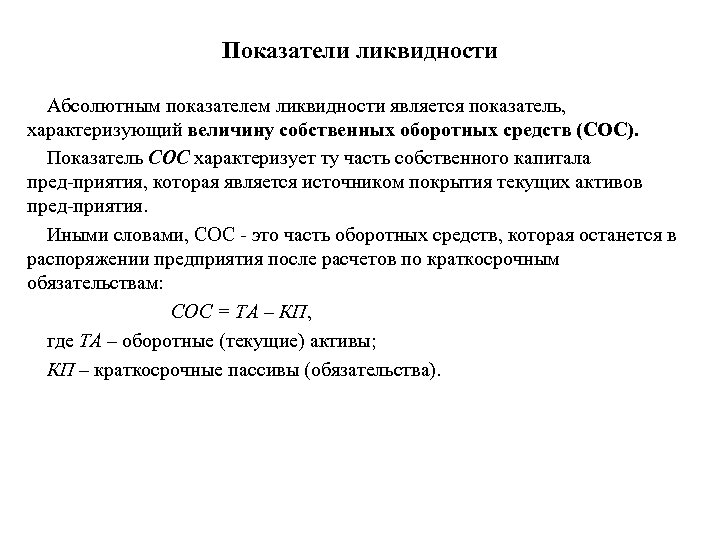 Показатели ликвидности

Абсолютным показателем ликвидности является показатель, характеризующий величину собственных оборотных средств (СОС).

Показатель СОС характеризует ту часть собственного капитала пред-приятия, которая является источником покрытия текущих активов пред-приятия.

Иными словами, СОС - это часть оборотных средств, которая останется в распоряжении предприятия после расчетов по краткосрочным обязательствам:

$СОС = ТА – КП$,

где ТА – оборотные (текущие) активы;

КП – краткосрочные пассивы (обязательства).